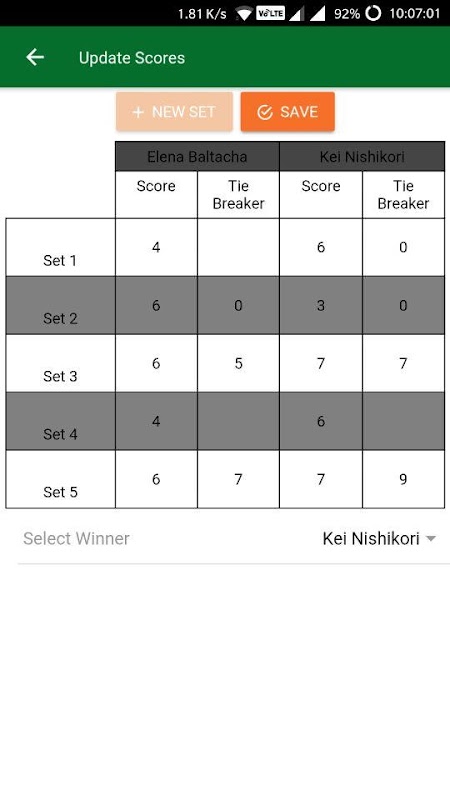 1.81 K/s VoLTE 92% 10:07:01

Update Scores

+ NEW SET

SAVE

| | Elena Baltacha | | Kei Nishikori | |
|---|---|---|---|---|
| | Score | Tie Breaker | Score | Tie Breaker |
| Set 1 | 4 | | 6 | 0 |
| Set 2 | 6 | 0 | 3 | 0 |
| Set 3 | 6 | 5 | 7 | 7 |
| Set 4 | 4 | | 6 | |
| Set 5 | 6 | 7 | 7 | 9 |

Select Winner

Kei Nishikori